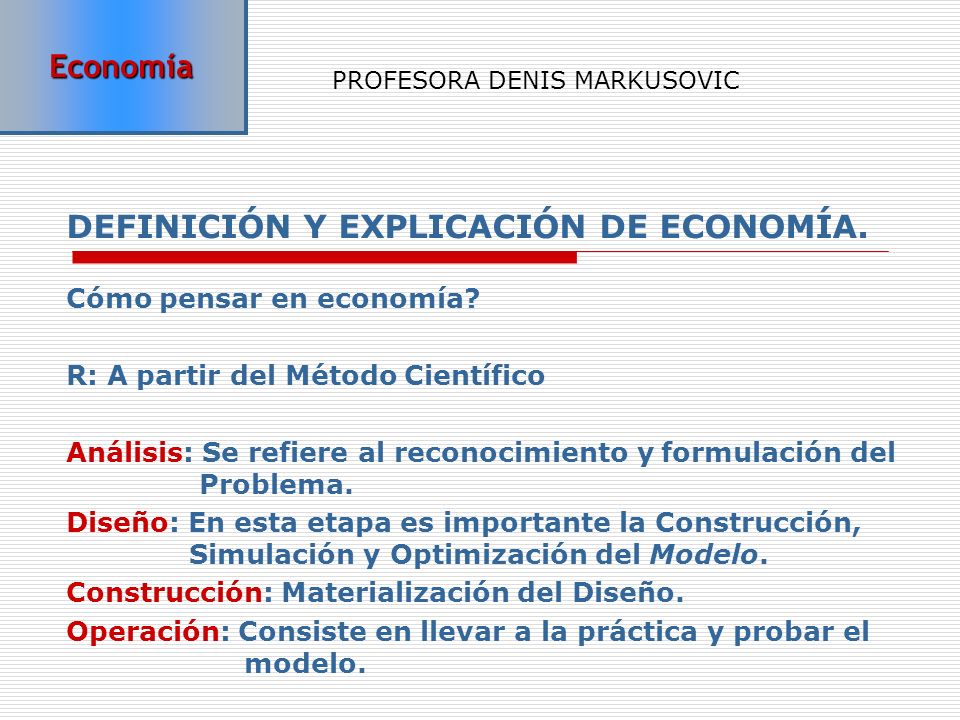 Economía

PROFESORA DENIS MARKUSOVIC

DEFINICIÓN Y EXPLICACIÓN DE ECONOMÍA.

Cómo pensar en economía?

R: A partir del Método Científico

Análisis: Se refiere al reconocimiento y formulación del Problema.

Diseño: En esta etapa es importante la Construcción, Simulación y Optimización del Modelo.

Construcción: Materialización del Diseño.

Operación: Consiste en llevar a la práctica y probar el modelo.